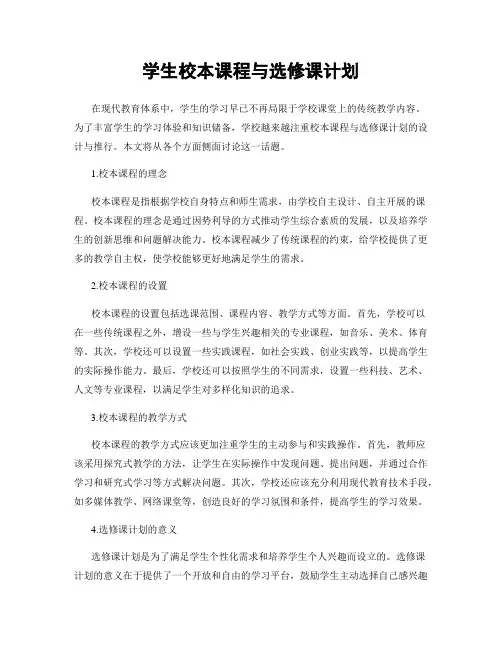 学生校本课程与选修课计划

在现代教育体系中，学生的学习早已不再局限于学校课堂上的传统教学内容。为了丰富学生的学习体验和知识储备，学校越来越注重校本课程与选修课计划的设计与推行。本文将从各个方面侧面讨论这一话题。

1.校本课程的理念

校本课程是指根据学校自身特点和师生需求，由学校自主设计、自主开展的课程。校本课程的理念是通过因势利导的方式推动学生综合素质的发展，以及培养学生的创新思维和问题解决能力。校本课程减少了传统课程的约束，给学校提供了更多的教学自主权，使学校能够更好地满足学生的需求。

2.校本课程的设置

校本课程的设置包括选课范围、课程内容、教学方式等方面。首先，学校可以在一些传统课程之外，增设一些与学生兴趣相关的专业课程，如音乐、美术、体育等。其次，学校还可以设置一些实践课程，如社会实践、创业实践等，以提高学生的实际操作能力。最后，学校还可以按照学生的不同需求，设置一些科技、艺术、人文等专业课程，以满足学生对多样化知识的追求。

3.校本课程的教学方式

校本课程的教学方式应该更加注重学生的主动参与和实践操作。首先，教师应该采用探究式教学的方法，让学生在实际操作中发现问题、提出问题，并通过合作学习和研究式学习等方式解决问题。其次，学校还应该充分利用现代教育技术手段，如多媒体教学、网络课堂等，创造良好的学习氛围和条件，提高学生的学习效果。

4.选修课计划的意义

选修课计划是为了满足学生个性化需求和培养学生个人兴趣而设立的。选修课计划的意义在于提供了一个开放和自由的学习平台，鼓励学生主动选择自己感兴趣